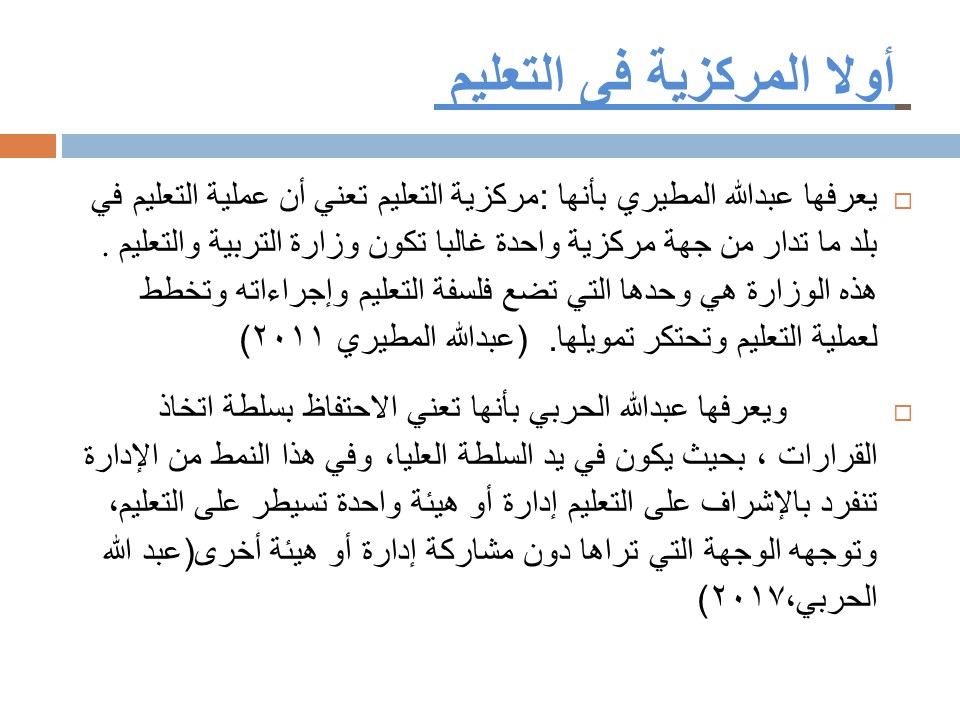 أولا المركزية فى التعليم

يعرفها عبدالله المطيري بأنها :مركزية التعليم تعني أن عملية التعليم في بلد ما تدار من جهة مركزية واحدة غالبا تكون وزارة التربية والتعليم . هذه الوزارة هي وحدها التي تضع فلسفة التعليم وإجراءاته وتخطط لعملية التعليم وتحتكر تمويلها. (عبدالله المطيري ٢٠١١)

ويعرفها عبدالله الحربي بأنها تعني الاحتفاظ بسلطة اتخاذ القرارات ، بحيث يكون في يد السلطة العليا، وفي هذا النمط من الإدارة تنفرد بالإشراف على التعليم إدارة أو هيئة واحدة تسيطر على التعليم، وتوجهه الوجهة التي تراها دون مشاركة إدارة أو هيئة أخرى(عبد الله الحربي،٢٠١٧)